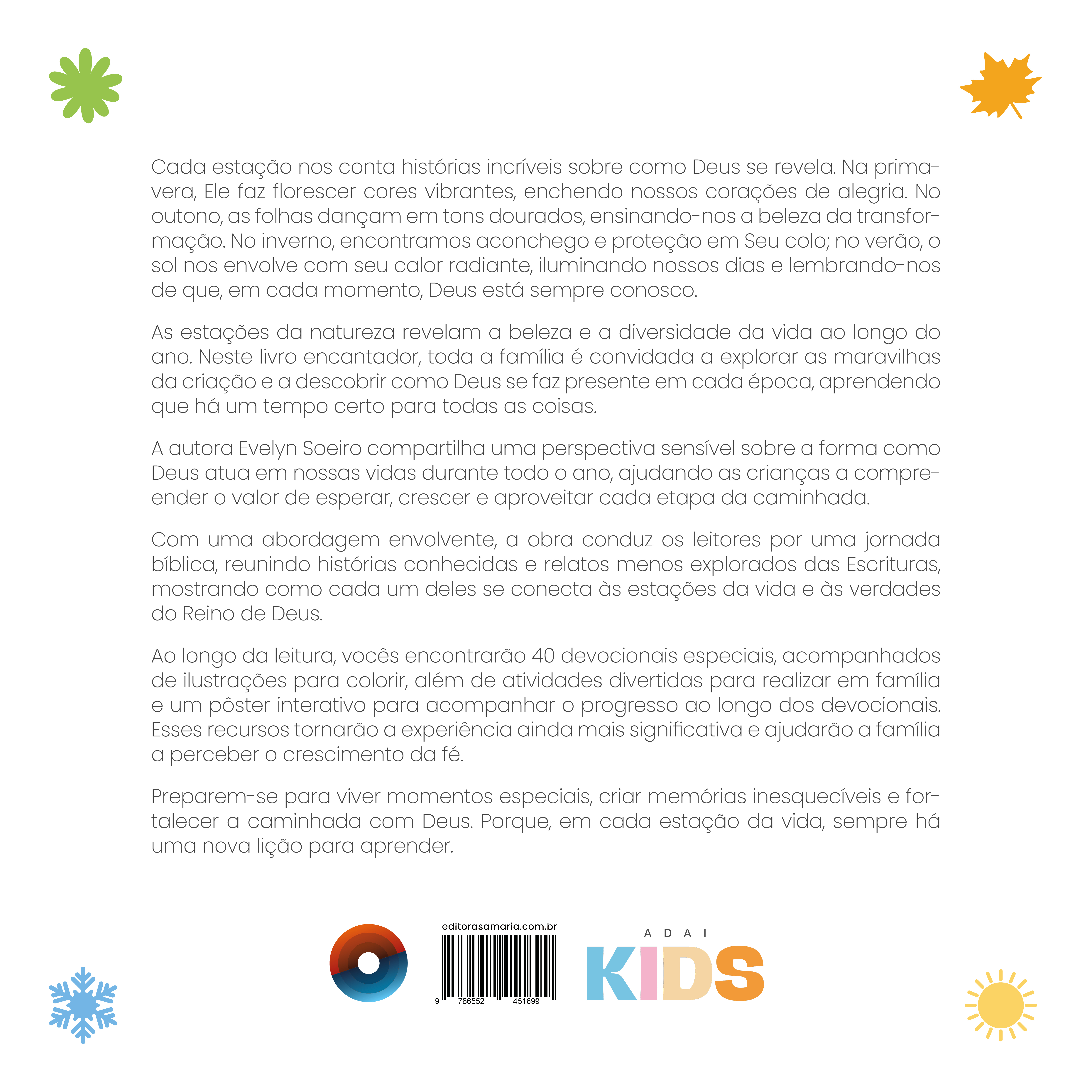 Cada estação nos conta histórias incríveis sobre como Deus se revela. Na primavera, Ele faz florescer cores vibrantes, enchendo nossos corações de alegria. No outono, as folhas dançam em tons dourados, ensinando-nos a beleza da transformação. No inverno, encontramos aconchego e proteção em Seu colo; no verão, o sol nos envolve com seu calor radiante, iluminando nossos dias e lembrando-nos de que, em cada momento, Deus está sempre conosco.

As estações da natureza revelam a beleza e a diversidade da vida ao longo do ano. Neste livro encantador, toda a família é convidada a explorar as maravilhas da criação e a descobrir como Deus se faz presente em cada época, aprendendo que há um tempo certo para todas as coisas.

A autora Evelyn Soeiro compartilha uma perspectiva sensível sobre a forma como Deus atua em nossas vidas durante todo o ano, ajudando as crianças a compreender o valor de esperar, crescer e aproveitar cada etapa da caminhada.

Com uma abordagem envolvente, a obra conduz os leitores por uma jornada bíblica, reunindo histórias conhecidas e relatos menos explorados das Escrituras, mostrando como cada um deles se conecta às estações da vida e às verdades do Reino de Deus.

Ao longo da leitura, vocês encontrarão 40 devocionais especiais, acompanhados de ilustrações para colorir, além de atividades divertidas para realizar em família e um pôster interativo para acompanhar o progresso ao longo dos devocionais. Esses recursos tornarão a experiência ainda mais significativa e ajudarão a família a perceber o crescimento da fé.

Preparem-se para viver momentos especiais, criar memórias inesquecíveis e fortalecer a caminhada com Deus. Porque, em cada estação da vida, sempre há uma nova lição para aprender.

editorasamaria.com.br

9 786552 451699

ADAI
KIDS